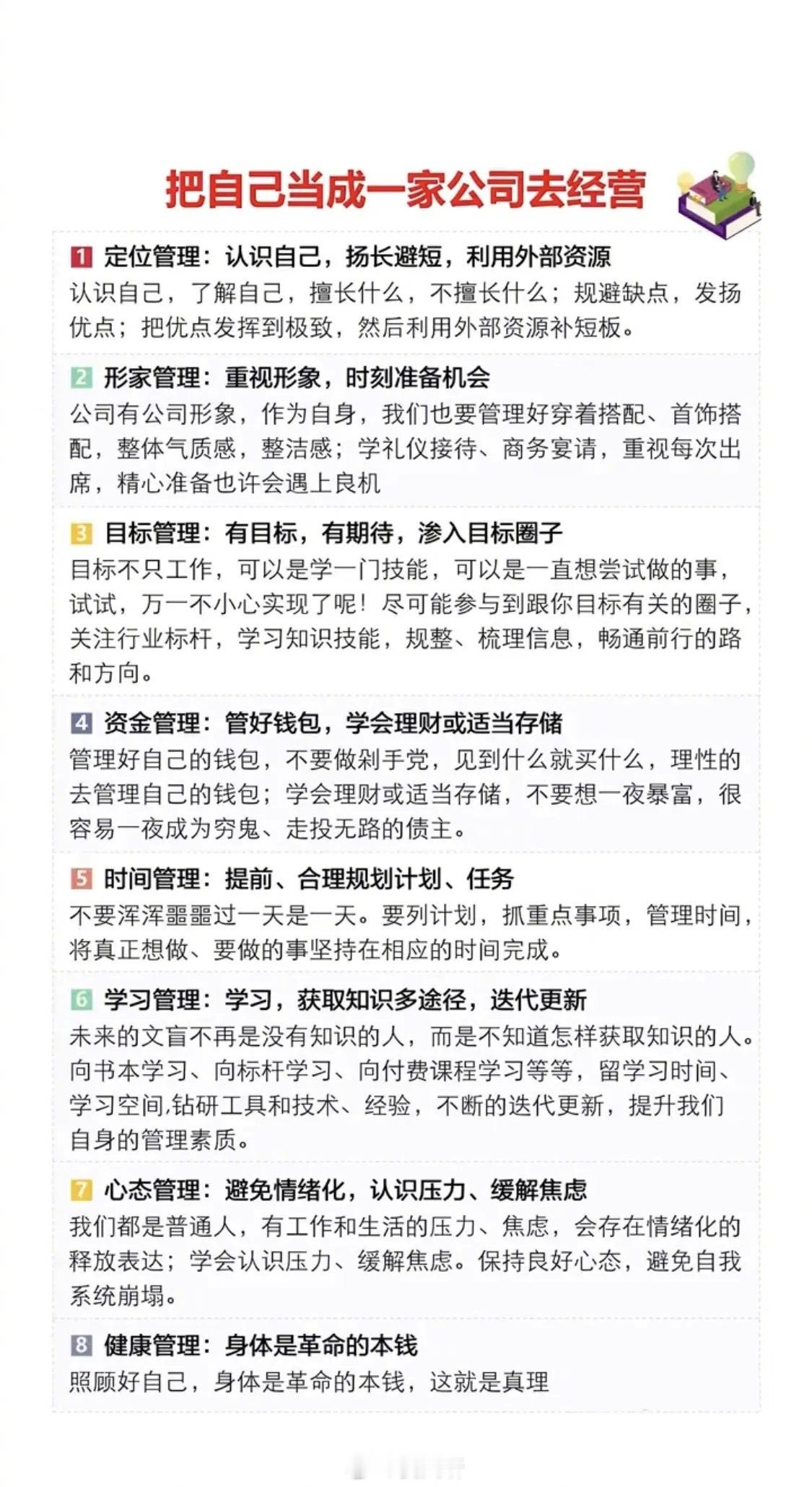 把自己当成一家公司去经营

1 定位管理：认识自己，扬长避短，利用外部资源
认识自己，了解自己，擅长什么，不擅长什么；规避缺点，发扬优点；把优点发挥到极致，然后利用外部资源补短板。

2 形家管理：重视形象，时刻准备机会
公司有公司形象，作为自身，我们也要管理好穿着搭配、首饰搭配，整体气质感，整洁感；学礼仪接待、商务宴请，重视每次出席，精心准备也许会遇上良机

3 目标管理：有目标，有期待，渗入目标圈子
目标不只工作，可以是学一门技能，可以是一直想尝试做的事，试试，万一不小心实现了呢！尽可能参与到跟你目标有关的圈子，关注行业标杆，学习知识技能，规整、梳理信息，畅通前行的路和方向。

4 资金管理：管好钱包，学会理财或适当存储
管理好自己的钱包，不要做剁手党，见到什么就买什么，理性的去管理自己的钱包；学会理财或适当存储，不要想一夜暴富，很容易一夜成为穷鬼、走投无路的债主。

5 时间管理：提前、合理规划计划、任务
不要浑浑噩噩过一天是一天。要列计划，抓重点事项，管理时间，将真正想做、要做的事坚持在相应的时间完成。

6 学习管理：学习，获取知识多途径，迭代更新
未来的文盲不再是没有知识的人，而是不知道怎样获取知识的人。向书本学习、向标杆学习、向付费课程学习等等，留学习时间、学习空间,钻研工具和技术、经验，不断的迭代更新，提升我们自身的管理素质。

7 心态管理：避免情绪化，认识压力、缓解焦虑
我们都是普通人，有工作和生活的压力、焦虑，会存在情绪化的释放表达；学会认识压力、缓解焦虑。保持良好心态，避免自我系统崩塌。

8 健康管理：身体是革命的本钱
照顾好自己，身体是革命的本钱，这就是真理